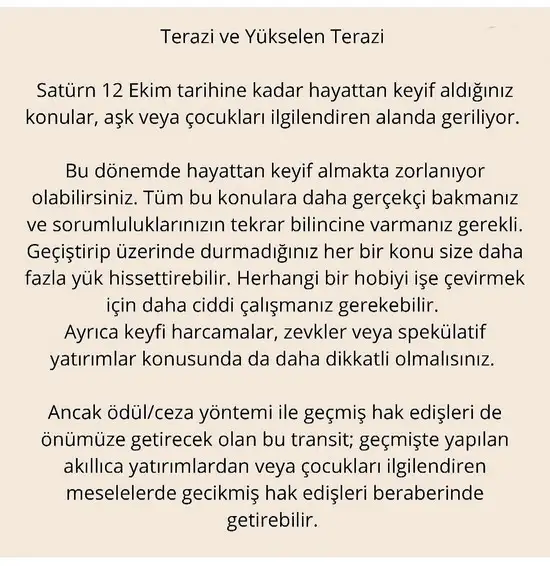 Terazi ve Yükselen Terazi

Satürn 12 Ekim tarihine kadar hayattan keyif aldığınız konular, aşk veya çocukları ilgilendiren alanda geriliyor.

Bu dönemde hayattan keyif almakta zorlanıyor olabilirsiniz. Tüm bu konulara daha gerçekçi bakmanız ve sorumluluklarınızın tekrar bilincine varmanız gerekli. Geçiştirip üzerinde durmadığınız her bir konu size daha fazla yük hissettirebilir. Herhangi bir hobiyi işe çevirmek için daha ciddi çalışmanız gerekebilir.
Ayrıca keyfi harcamalar, zevkler veya spekülatif yatırımlar konusunda da daha dikkatli olmalısınız.

Ancak ödül/ceza yöntemi ile geçmiş hak edişleri de önümüze getirecek olan bu transit; geçmişte yapılan akıllıca yatırımlardan veya çocukları ilgilendiren meselelerde gecikmiş hak edişleri beraberinde getirebilir.